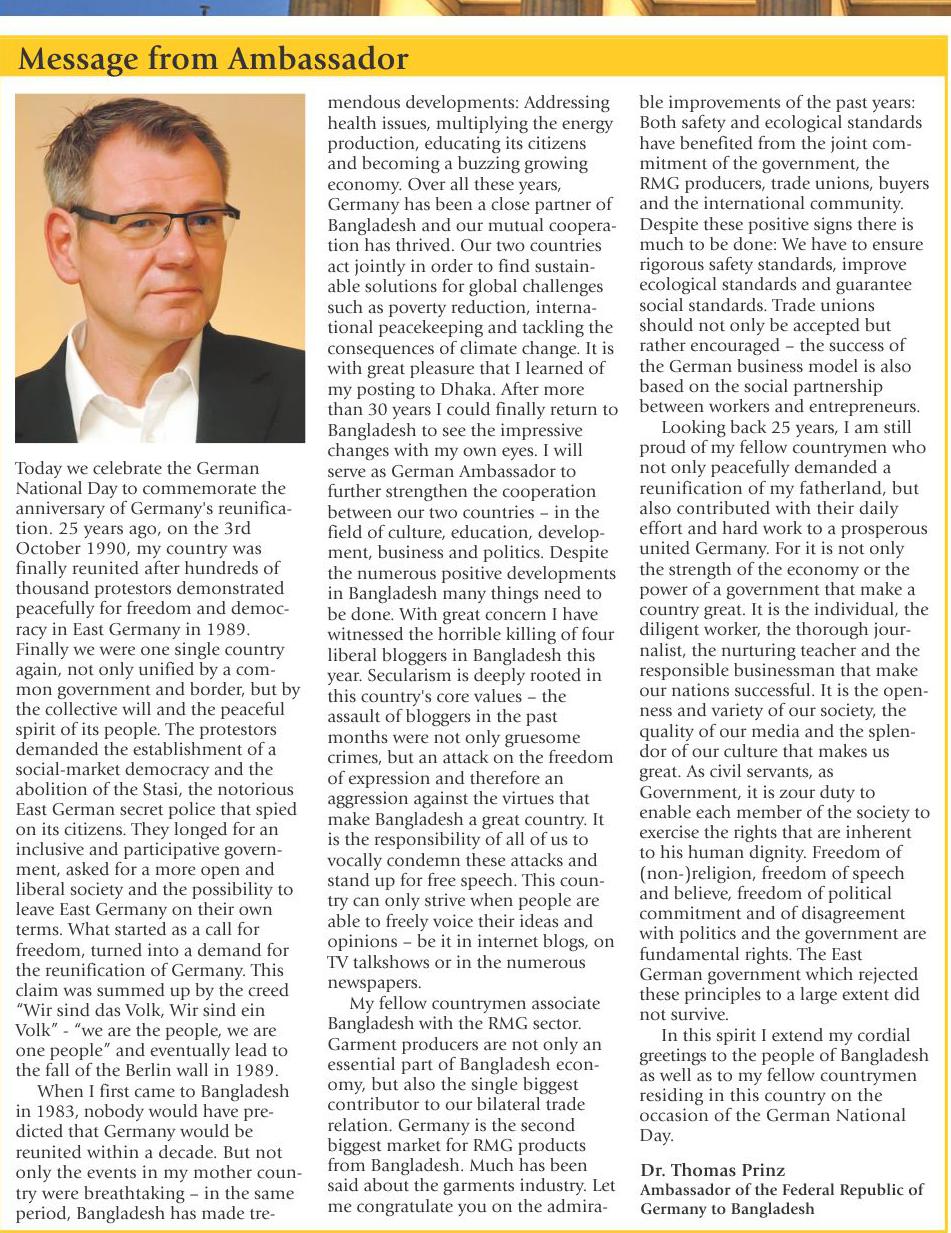 Message from Ambassador

Today we celebrate the German National Day to commemorate the anniversary of Germany's reunification. 25 years ago, on the 3rd October 1990, my country was finally reunited after hundreds of thousand protestors demonstrated peacefully for freedom and democracy in East Germany in 1989. Finally we were one single country again, not only unified by a common government and border, but by the collective will and the peaceful spirit of its people. The protestors demanded the establishment of a social-market democracy and the abolition of the Stasi, the notorious East German secret police that spied on its citizens. They longed for an inclusive and participative government, asked for a more open and liberal society and the possibility to leave East Germany on their own terms. What started as a call for freedom, turned into a demand for the reunification of Germany. This claim was summed up by the creed "Wir sind das Volk, Wir sind ein Volk" - "we are the people, we are one people" and eventually lead to the fall of the Berlin wall in 1989.

When I first came to Bangladesh in 1983, nobody would have predicted that Germany would be reunited within a decade. But not only the events in my mother country were breathtaking – in the same period, Bangladesh has made tremendous developments: Addressing health issues, multiplying the energy production, educating its citizens and becoming a buzzing growing economy. Over all these years, Germany has been a close partner of Bangladesh and our mutual cooperation has thrived. Our two countries act jointly in order to find sustainable solutions for global challenges such as poverty reduction, international peacekeeping and tackling the consequences of climate change. It is with great pleasure that I learned of my posting to Dhaka. After more than 30 years I could finally return to Bangladesh to see the impressive changes with my own eyes. I will serve as German Ambassador to further strengthen the cooperation between our two countries – in the field of culture, education, development, business and politics. Despite the numerous positive developments in Bangladesh many things need to be done. With great concern I have witnessed the horrible killing of four liberal bloggers in Bangladesh this year. Secularism is deeply rooted in this country's core values – the assault of bloggers in the past months were not only gruesome crimes, but an attack on the freedom of expression and therefore an aggression against the virtues that make Bangladesh a great country. It is the responsibility of all of us to vocally condemn these attacks and stand up for free speech. This country can only strive when people are able to freely voice their ideas and opinions – be it in internet blogs, on TV talkshows or in the numerous newspapers.

My fellow countrymen associate Bangladesh with the RMG sector. Garment producers are not only an essential part of Bangladesh economy, but also the single biggest contributor to our bilateral trade relation. Germany is the second biggest market for RMG products from Bangladesh. Much has been said about the garments industry. Let me congratulate you on the admirable improvements of the past years: Both safety and ecological standards have benefited from the joint commitment of the government, the RMG producers, trade unions, buyers and the international community. Despite these positive signs there is much to be done: We have to ensure rigorous safety standards, improve ecological standards and guarantee social standards. Trade unions should not only be accepted but rather encouraged – the success of the German business model is also based on the social partnership between workers and entrepreneurs.

Looking back 25 years, I am still proud of my fellow countrymen who not only peacefully demanded a reunification of my fatherland, but also contributed with their daily effort and hard work to a prosperous united Germany. For it is not only the strength of the economy or the power of a government that make a country great. It is the individual, the diligent worker, the thorough journalist, the nurturing teacher and the responsible businessman that make our nations successful. It is the openness and variety of our society, the quality of our media and the splendor of our culture that makes us great. As civil servants, as Government, it is zour duty to enable each member of the society to exercise the rights that are inherent to his human dignity. Freedom of (non-)religion, freedom of speech and believe, freedom of political commitment and of disagreement with politics and the government are fundamental rights. The East German government which rejected these principles to a large extent did not survive.

In this spirit I extend my cordial greetings to the people of Bangladesh as well as to my fellow countrymen residing in this country on the occasion of the German National Day.

Dr. Thomas Prinz
Ambassador of the Federal Republic of Germany to Bangladesh